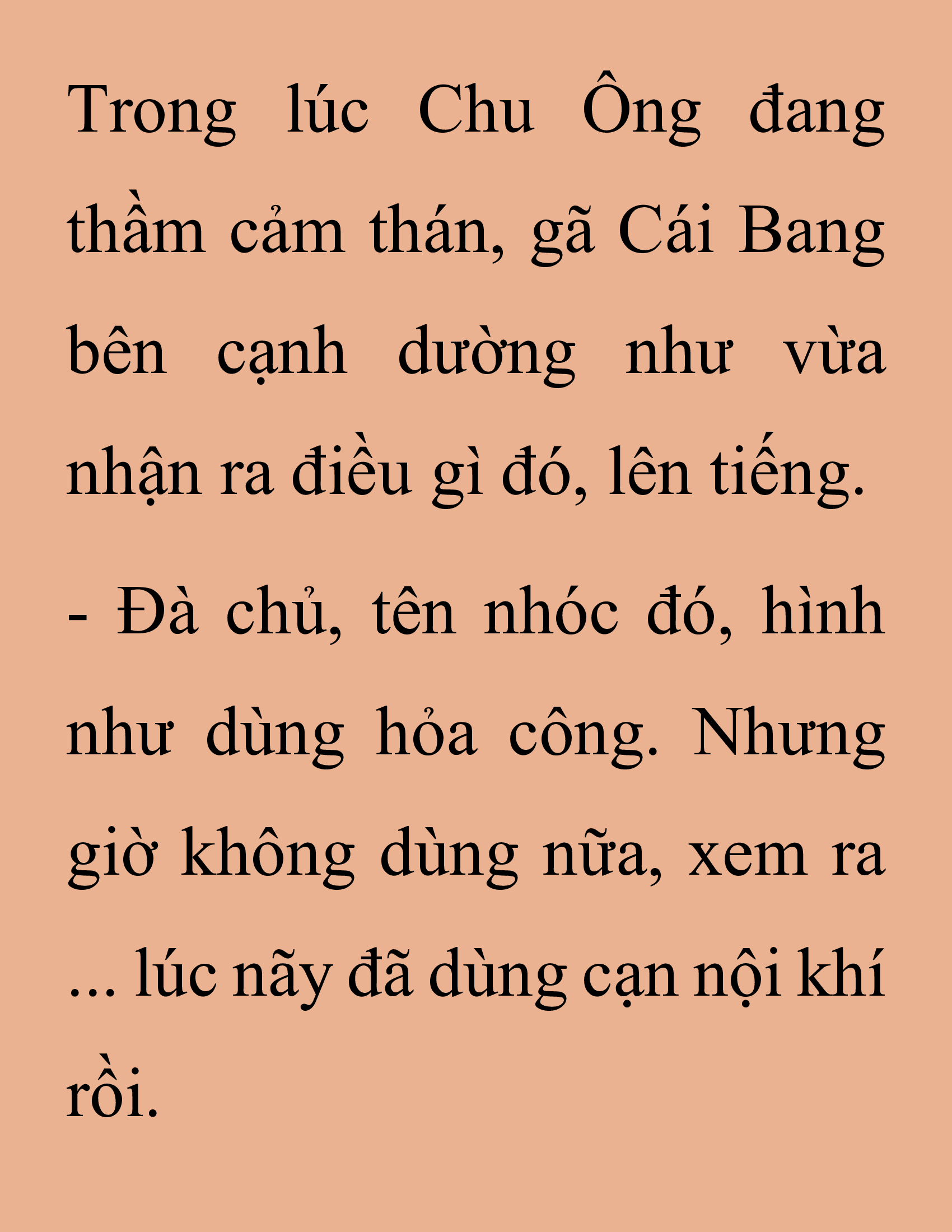 Trong lúc Chu Ông đang thầm cảm thán, gã Cái Bang bên cạnh dường như vừa nhận ra điều gì đó, lên tiếng.

- Đà chủ, tên nhóc đó, hình như dùng hỏa công. Nhưng giờ không dùng nữa, xem ra ... lúc nãy đã dùng cạn nội khí rồi.